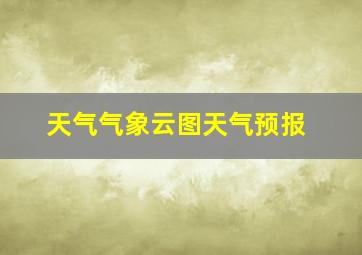 天气气象云图天气预报